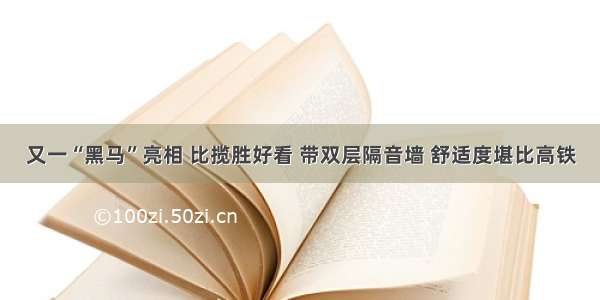 又一“黑马”亮相 比揽胜好看 带双层隔音墙 舒适度堪比高铁

©100zi.50zi.cn